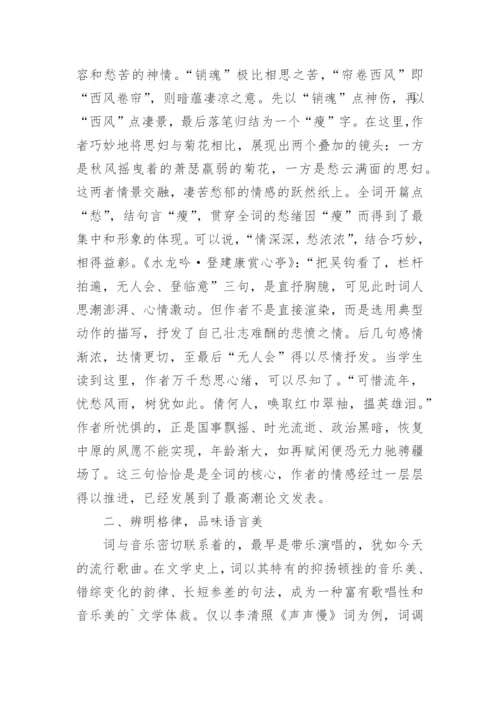 容和愁苦的神情。“销魂”极比相思之苦，“帘卷西风”即“西风卷帘”，则暗蕴凄凉之意。先以“销魂”点神伤，再以“西风”点凄景，最后落笔归结为一个“瘦”字。在这里,作者巧妙地将思妇与菊花相比，展现出两个叠加的镜头：一方是秋风摇曳着的萧瑟羸弱的菊花，一方是愁云满面的思妇。这两者情景交融，凄苦愁郁的情感的跃然纸上。全词开篇点“愁”，结句言“瘦”，贯穿全词的愁绪因“瘦”而得到了最集中和形象的体现。可以说，“情深深，愁浓浓”，结合巧妙，相得益彰。《水龙吟·登建康赏心亭》：“把吴钩看了，栏杆拍遍，无人会、登临意”三句，是直抒胸臆，可见此时词人思潮澎湃、心情激动。但作者不是直接渲染，而是选用典型动作的描写，抒发了自己壮志难酬的悲愤之情。后几句感情渐浓，达情更切，至最后“无人会”得以尽情抒发。当学生读到这里，作者万千愁思心绪，可以尽知了。“可惜流年，忧愁风雨，树犹如此。倩何人，唤取红巾翠袖，揾英雄泪。”作者所忧惧的，正是国事飘摇、时光流逝、政治黑暗，恢复中原的夙愿不能实现，年龄渐大，如再赋闲便恐无力驰骋疆场了。这三句恰恰是是全词的核心，作者的情感经过一层层得以推进，已经发展到了最高潮论文发表。

二、辨明格律，品味语言美

词与音乐密切联系着的，最早是带乐演唱的，犹如今天的流行歌曲。在文学史上，词以其特有的抑扬顿挫的音乐美、错综变化的韵律、长短参差的句法，成为一种富有歌唱性和音乐美的`文学体裁。仅以李清照《声声慢》词为例，词调